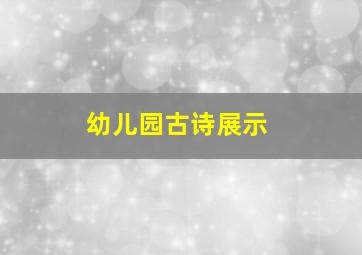 幼儿园古诗展示